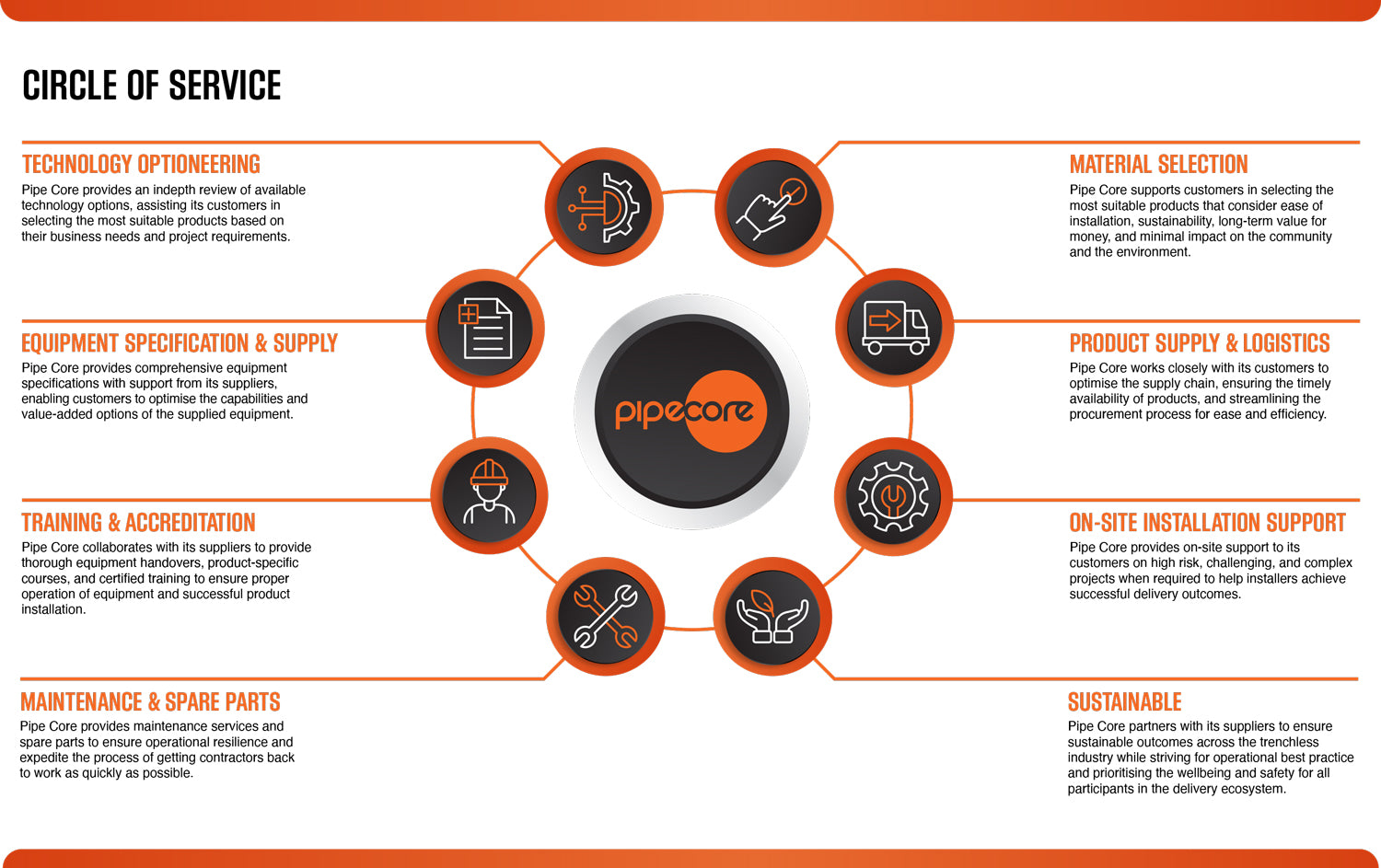 CIRCLE OF SERVICE

TECHNOLOGY OPTIONEERING
Pipe Core provides an indepth review of available technology options, assisting its customers in selecting the most suitable products based on their business needs and project requirements.

EQUIPMENT SPECIFICATION & SUPPLY
Pipe Core provides comprehensive equipment specifications with support from its suppliers, enabling customers to optimise the capabilities and value-added options of the supplied equipment.

TRAINING & ACCREDITATION
Pipe Core collaborates with its suppliers to provide thorough equipment handovers, product-specific courses, and certified training to ensure proper operation of equipment and successful product installation.

MAINTENANCE & SPARE PARTS
Pipe Core provides maintenance services and spare parts to ensure operational resilience and expedite the process of getting contractors back to work as quickly as possible.

pipecore

MATERIAL SELECTION
Pipe Core supports customers in selecting the most suitable products that consider ease of installation, sustainability, long-term value for money, and minimal impact on the community and the environment.

PRODUCT SUPPLY & LOGISTICS
Pipe Core works closely with its customers to optimise the supply chain, ensuring the timely availability of products, and streamlining the procurement process for ease and efficiency.

ON-SITE INSTALLATION SUPPORT
Pipe Core provides on-site support to its customers on high risk, challenging, and complex projects when required to help installers achieve successful delivery outcomes.

SUSTAINABLE
Pipe Core partners with its suppliers to ensure sustainable outcomes across the trenchless industry while striving for operational best practice and prioritising the wellbeing and safety for all participants in the delivery ecosystem.